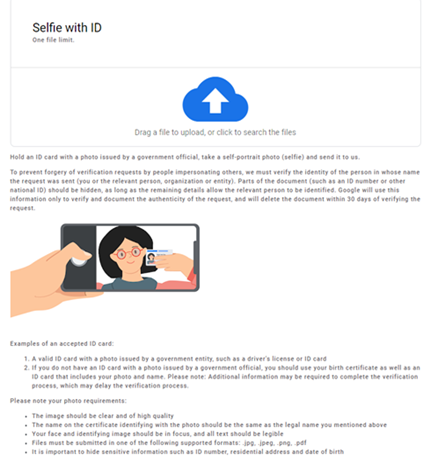 Selfie with ID
One file limit.

Drag a file to upload, or click to search the files

Hold an ID card with a photo issued by a government official, take a self-portrait photo (selfie) and send it to us.

To prevent forgery of verification requests by people impersonating others, we must verify the identity of the person in whose name the request was sent (you or the relevant person, organization or entity). Parts of the document (such as an ID number or other national ID) should be hidden, as long as the remaining details allow the relevant person to be identified. Google will use this information only to verify and document the authenticity of the request, and will delete the document within 30 days of verifying the request.

Examples of an accepted ID card:

1. A valid ID card with a photo issued by a government entity, such as a driver's license or ID card
2. If you do not have an ID card with a photo issued by a government official, you should use your birth certificate as well as an ID card that includes your photo and name. Please note: Additional information may be required to complete the verification process, which may delay the verification process.

Please note your photo requirements:

- The image should be clear and of high quality
- The name on the certificate identifying with the photo should be the same as the legal name you mentioned above
- Your face and identifying image should be in focus, and all text should be legible
- Files must be submitted in one of the following supported formats: .jpg, .jpeg, .png, .pdf
- It is important to hide sensitive information such as ID number, residential address and date of birth